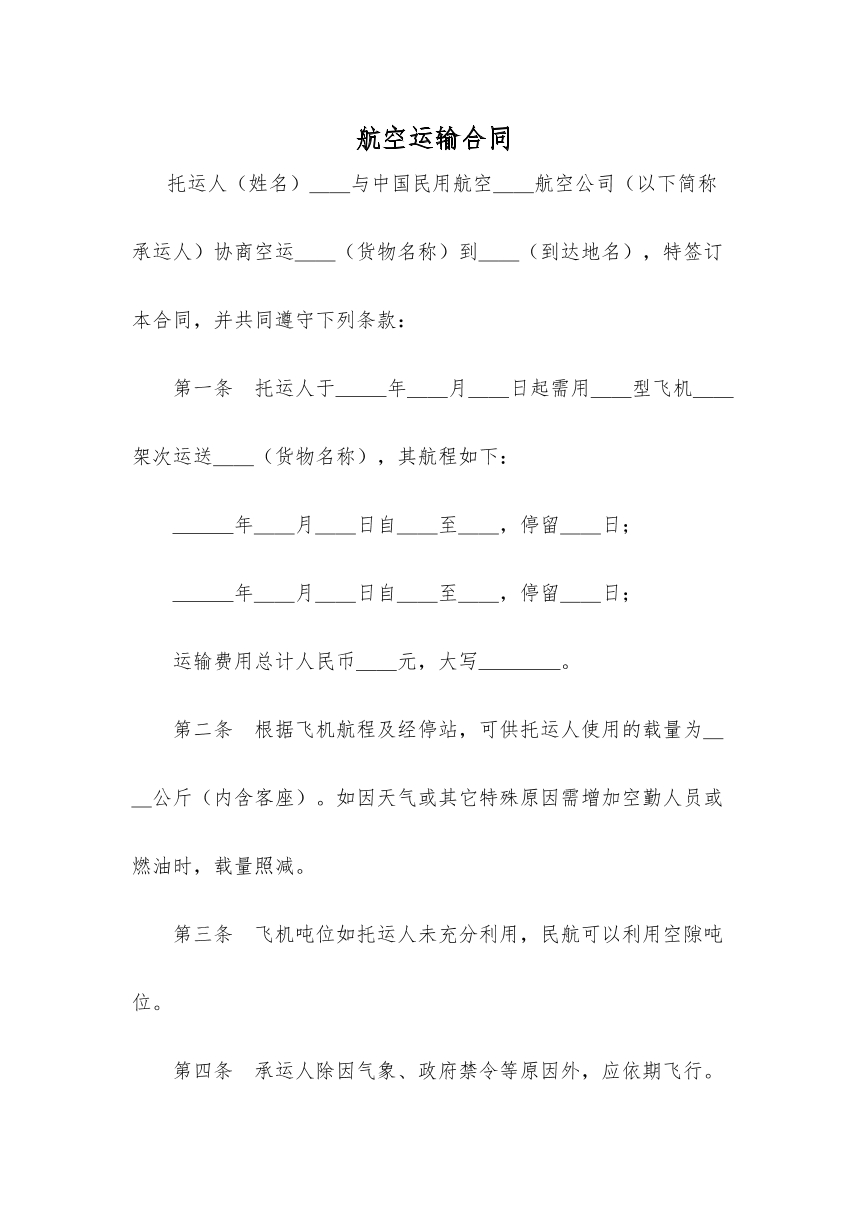 航空运输合同

托运人（姓名）____与中国民用航空____航空公司（以下简称承运人）协商空运____（货物名称）到____（到达地名），特签订本合同，并共同遵守下列条款：

第一条 托运人于____年____月____日起需用____型飞机____架次运送____（货物名称），其航程如下：

____年____月____日自____至____，停留____日；

____年____月____日自____至____，停留____日；

运输费用总计人民币____元，大写____。

第二条 根据飞机航程及经停站，可供托运人使用的载量为____公斤（内含客座）。如因天气或其它特殊原因需增加空勤人员或燃油时，载量照减。

第三条 飞机吨位如托运人未充分利用，民航可以利用空隙吨位。

第四条 承运人除因气象、政府禁令等原因外，应依期飞行。